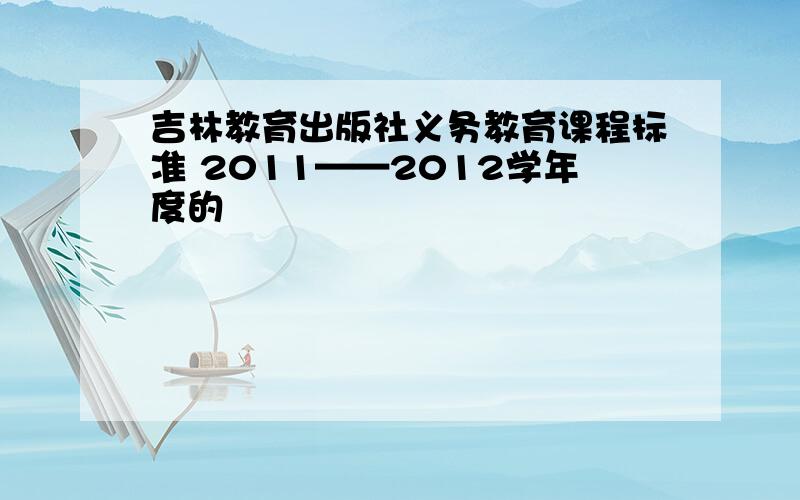 吉林教育出版社义务教育课程标准 2011——2012学年度的